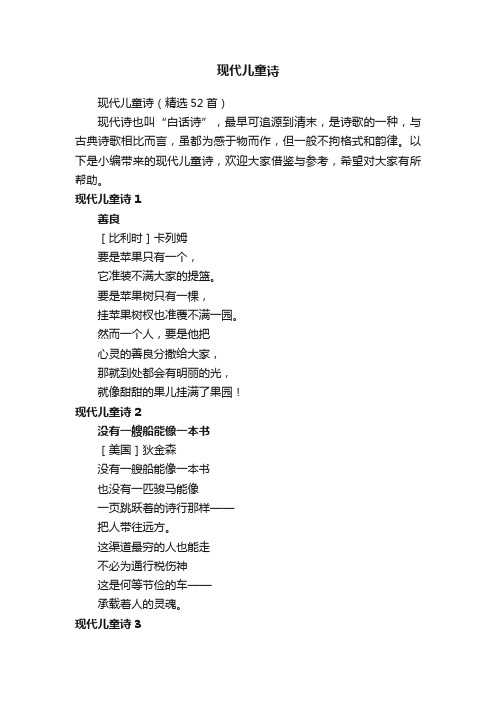 现代儿童诗

现代儿童诗（精选 52 首）

现代诗也叫“白话诗”，最早可追源到清末，是诗歌的一种，与古典诗歌相比而言，虽都为感于物而作，但一般不拘格式和韵律。以下是小编带来的现代儿童诗，欢迎大家借鉴与参考，希望对大家有所帮助。

现代儿童诗 1

善良

［比利时］卡列姆

要是苹果只有一个，
它准装不满大家的提篮。
要是苹果树只有一棵，
挂苹果树杈也准覆不满一园。
然而一个人，要是他把
心灵的善良分撒给大家，
那就到处都会有明丽的光，
就像甜甜的果儿挂满了果园！

现代儿童诗 2

没有一艘船能像一本书

［美国］狄金森

没有一艘船能像一本书
也没有一匹骏马能像
一页跳跃着的诗行那样——
把人带往远方。
这渠道最穷的人也能走
不必为通行税伤神
这是何等节俭的车——
承载着人的灵魂。

现代儿童诗 3